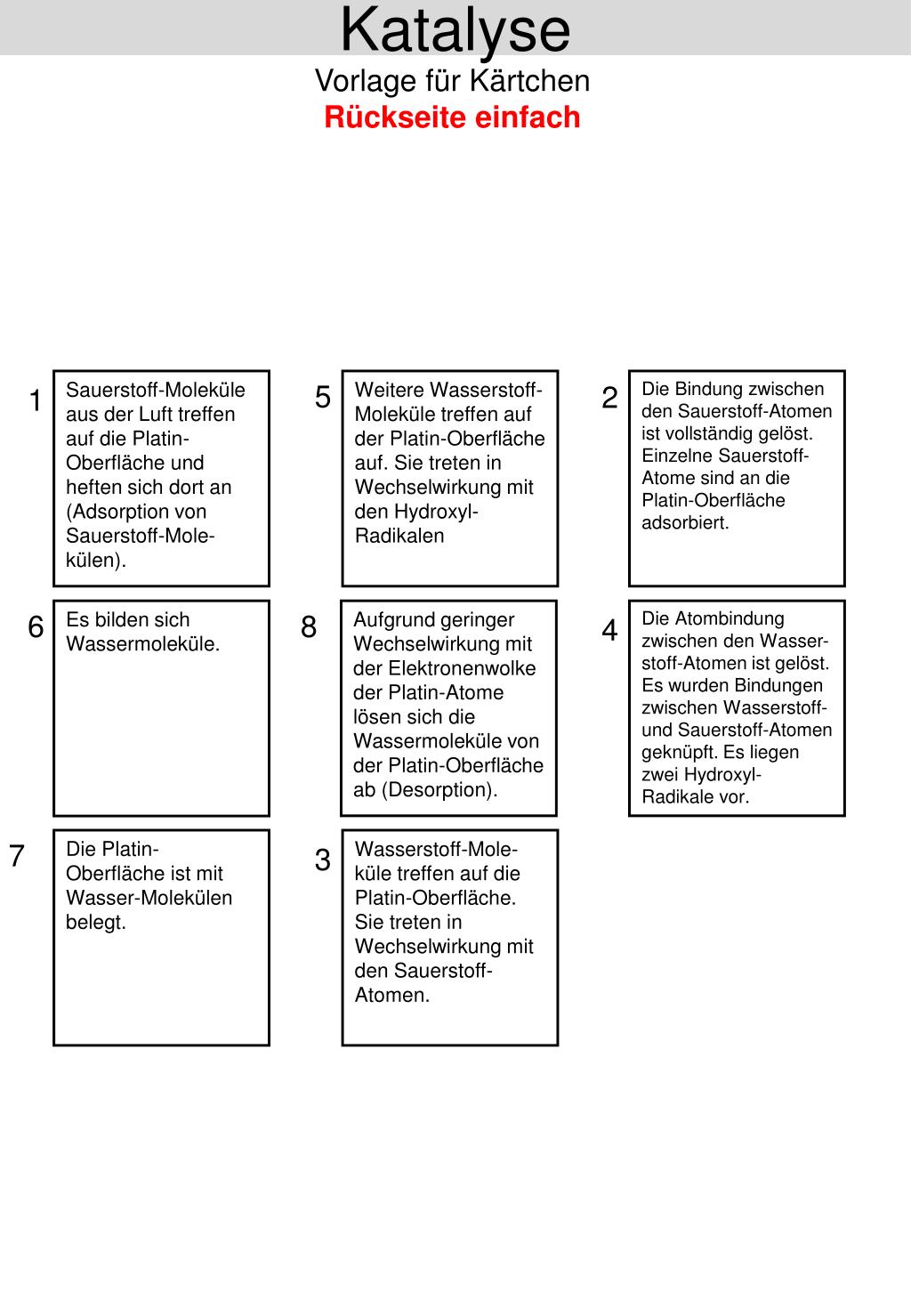 Katalyse

Vorlage für Kärtchen

Rückseite einfach

1

Sauerstoff-Moleküle aus der Luft treffen auf die Platin-Oberfläche und heften sich dort an (Adsorption von Sauerstoff-Molekülen).

5

Weitere Wasserstoff-Moleküle treffen auf der Platin-Oberfläche auf. Sie treten in Wechselwirkung mit den Hydroxyl-Radikalen

2

Die Bindung zwischen den Sauerstoff-Atomen ist vollständig gelöst. Einzelne Sauerstoff-Atome sind an die Platin-Oberfläche adsorbiert.

6

Es bilden sich Wassermoleküle.

8

Aufgrund geringer Wechselwirkung mit der Elektronenwolke der Platin-Atome lösen sich die Wassermoleküle von der Platin-Oberfläche ab (Desorption).

4

Die Atombindung zwischen den Wasserstoff-Atomen ist gelöst. Es wurden Bindungen zwischen Wasserstoff- und Sauerstoff-Atomen geknüpft. Es liegen zwei Hydroxyl-Radikale vor.

7

Die Platin-Oberfläche ist mit Wasser-Molekülen belegt.

3

Wasserstoff-Moleküle treffen auf die Platin-Oberfläche. Sie treten in Wechselwirkung mit den Sauerstoff-Atomen.